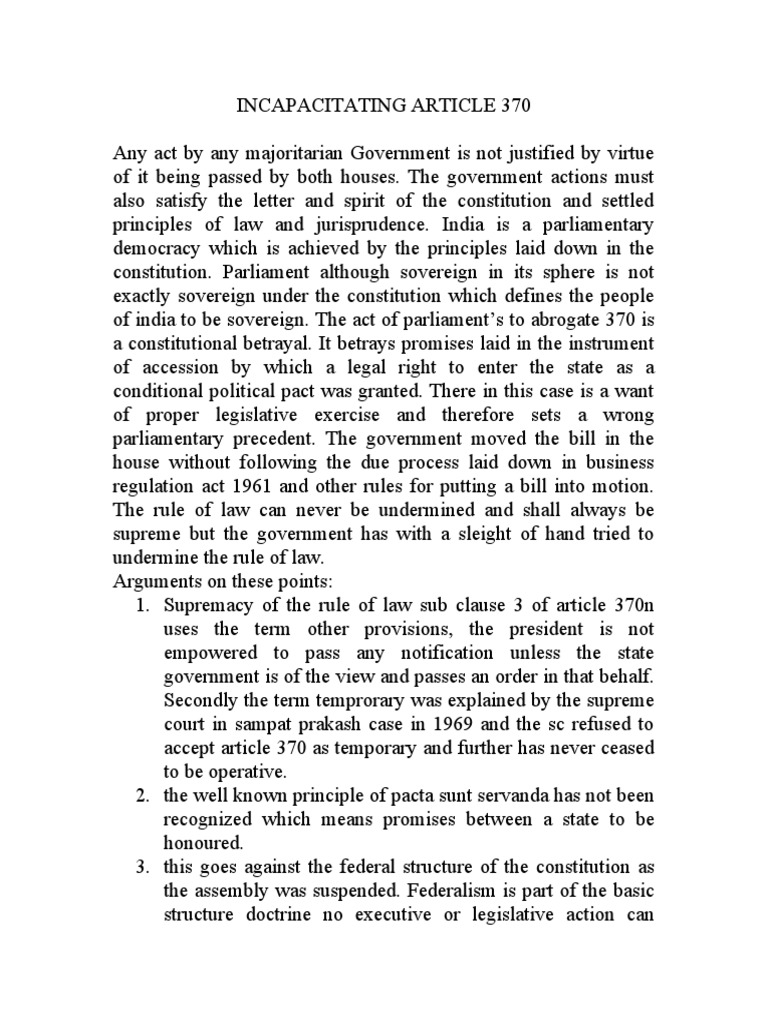 INCAPACITATING ARTICLE 370

Any act by any majoritarian Government is not justified by virtue of it being passed by both houses. The government actions must also satisfy the letter and spirit of the constitution and settled principles of law and jurisprudence. India is a parliamentary democracy which is achieved by the principles laid down in the constitution. Parliament although sovereign in its sphere is not exactly sovereign under the constitution which defines the people of india to be sovereign. The act of parliament's to abrogate 370 is a constitutional betrayal. It betrays promises laid in the instrument of accession by which a legal right to enter the state as a conditional political pact was granted. There in this case is a want of proper legislative exercise and therefore sets a wrong parliamentary precedent. The government moved the bill in the house without following the due process laid down in business regulation act 1961 and other rules for putting a bill into motion. The rule of law can never be undermined and shall always be supreme but the government has with a sleight of hand tried to undermine the rule of law.
Arguments on these points:

1. Supremacy of the rule of law sub clause 3 of article 370n uses the term other provisions, the president is not empowered to pass any notification unless the state government is of the view and passes an order in that behalf. Secondly the term temprorary was explained by the supreme court in sampat prakash case in 1969 and the sc refused to accept article 370 as temporary and further has never ceased to be operative.
2. the well known principle of pacta sunt servanda has not been recognized which means promises between a state to be honoured.
3. this goes against the federal structure of the constitution as the assembly was suspended. Federalism is part of the basic structure doctrine no executive or legislative action can